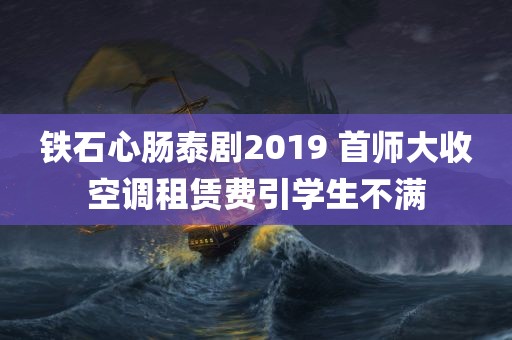 铁石心肠泰剧2019 首师大收空调租赁费引学生不满